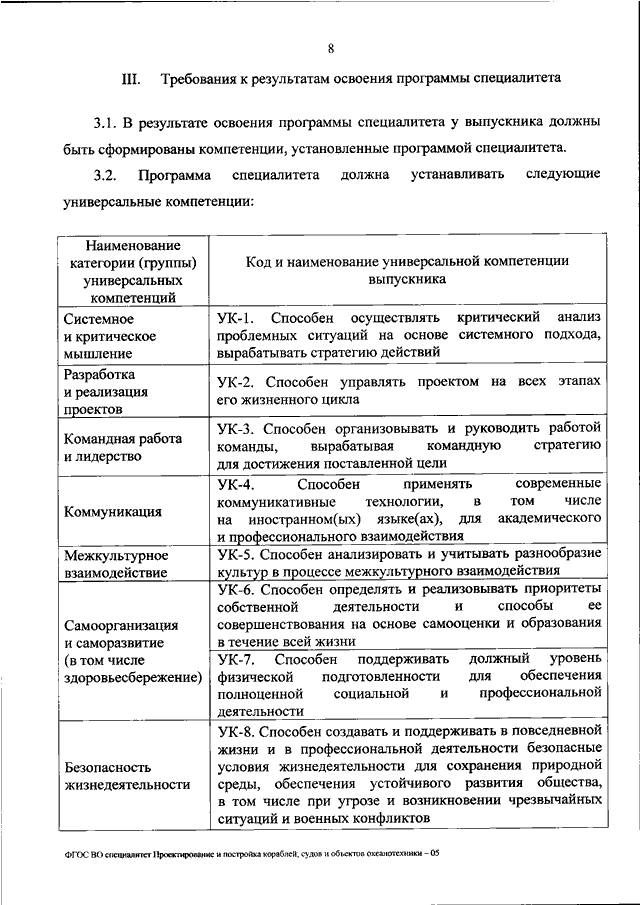 8

III. Требования к результатам освоения программы специалитета

3.1. В результате освоения программы специалитета у выпускника должны быть сформированы компетенции, установленные программой специалитета.

3.2. Программа специалитета должна устанавливать следующие универсальные компетенции:

| Наименование категории (группы) универсальных компетенций | Код и наименование универсальной компетенции выпускника |
|---|---|
| Системное и критическое мышление | УК-1. Способен осуществлять критический анализ проблемных ситуаций на основе системного подхода, вырабатывать стратегию действий |
| Разработка и реализация проектов | УК-2. Способен управлять проектом на всех этапах его жизненного цикла |
| Командная работа и лидерство | УК-3. Способен организовывать и руководить работой команды, вырабатывая командную стратегию для достижения поставленной цели |
| Коммуникация | УК-4. Способен применять современные коммуникативные технологии, в том числе на иностранном(ых) языке(ах), для академического и профессионального взаимодействия |
| Межкультурное взаимодействие | УК-5. Способен анализировать и учитывать разнообразие культур в процессе межкультурного взаимодействия |
| Самоорганизация и саморазвитие (в том числе здоровьесбережение) | УК-6. Способен определять и реализовывать приоритеты собственной деятельности и способы ее совершенствования на основе самооценки и образования в течение всей жизни |
| | УК-7. Способен поддерживать должный уровень физической подготовленности для обеспечения полноценной социальной и профессиональной деятельности |
| Безопасность жизнедеятельности | УК-8. Способен создавать и поддерживать в повседневной жизни и в профессиональной деятельности безопасные условия жизнедеятельности для сохранения природной среды, обеспечения устойчивого развития общества, в том числе при угрозе и возникновении чрезвычайных ситуаций и военных конфликтов |

ФГОС ВО специалитет Проектирование и постройка кораблей, судов и объектов океанотехники – 05